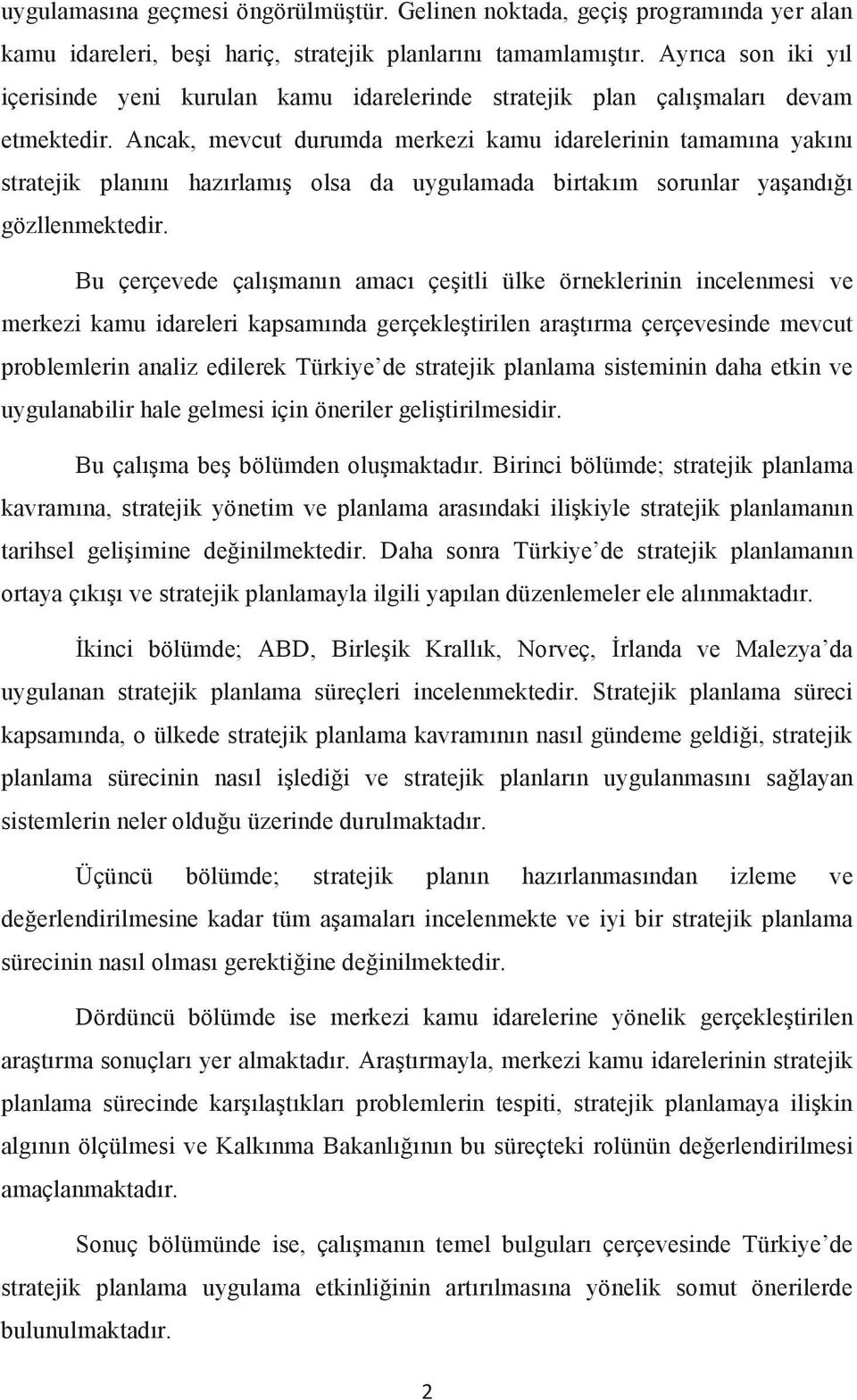 uygulamasına geçmesi öngörülmüştür. Gelinen noktada, geçiş programında yer alan kamu idareleri, beşi hariç, stratejik planlarını tamamlamıştır. Ayrıca son iki yıl içerisinde yeni kurulan kamu idarelerinde stratejik plan çalışmaları devam etmektedir. Ancak, mevcut durumda merkezi kamu idarelerinin tamamına yakını stratejik planını hazırlamış olsa da uygulamada birtakım sorunlar yaşandığı gözllenmektedir.

Bu çerçevede çalışmanın amacı çeşitli ülke örneklerinin incelenmesi ve merkezi kamu idareleri kapsamında gerçekleştirilen araştırma çerçevesinde mevcut problemlerin analiz edilerek Türkiye'de stratejik planlama sisteminin daha etkin ve uygulanabilir hale gelmesi için öneriler geliştirilmesidir.

Bu çalışma beş bölümden oluşmaktadır. Birinci bölümde; stratejik planlama kavramına, stratejik yönetim ve planlama arasındaki ilişkiyle stratejik planlamanın tarihsel gelişimine değinilmektedir. Daha sonra Türkiye'de stratejik planlamanın ortaya çıkışı ve stratejik planlamayla ilgili yapılan düzenlemeler ele alınmaktadır.

İkinci bölümde; ABD, Birleşik Krallık, Norveç, İrlanda ve Malezya'da uygulanan stratejik planlama süreçleri incelenmektedir. Stratejik planlama süreci kapsamında, o ülkede stratejik planlama kavramının nasıl gündeme geldiği, stratejik planlama sürecinin nasıl işlediği ve stratejik planların uygulanmasını sağlayan sistemlerin neler olduğu üzerinde durulmaktadır.

Üçüncü bölümde; stratejik planın hazırlanmasından izleme ve değerlendirilmesine kadar tüm aşamaları incelenmekte ve iyi bir stratejik planlama sürecinin nasıl olması gerektiğine değinilmektedir.

Dördüncü bölümde ise merkezi kamu idarelerine yönelik gerçekleştirilen araştırma sonuçları yer almaktadır. Araştırmayla, merkezi kamu idarelerinin stratejik planlama sürecinde karşılaştıkları problemlerin tespiti, stratejik planlamaya ilişkin algının ölçülmesi ve Kalkınma Bakanlığının bu süreçteki rolünün değerlendirilmesi amaçlanmaktadır.

Sonuç bölümünde ise, çalışmanın temel bulguları çerçevesinde Türkiye'de stratejik planlama uygulama etkinliğinin artırılmasına yönelik somut önerilerde bulunulmaktadır.

2